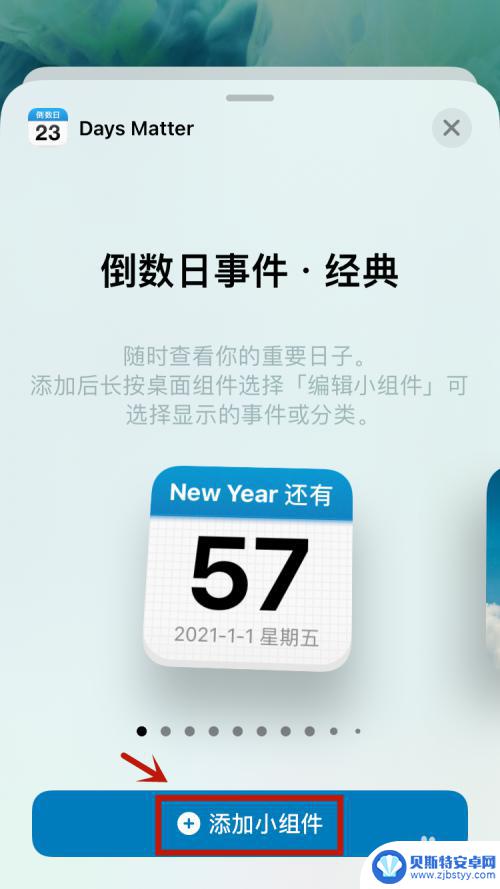 倒数日
23
Days Matter

倒数日事件 · 经典

随时查看你的重要日子。
添加后长按桌面组件选择「编辑小组件」可选择显示的事件或分类。

New Year 还有
57
2021-1-1 星期五

添加小组件

贝斯特安卓网
www.zjbstyy.com